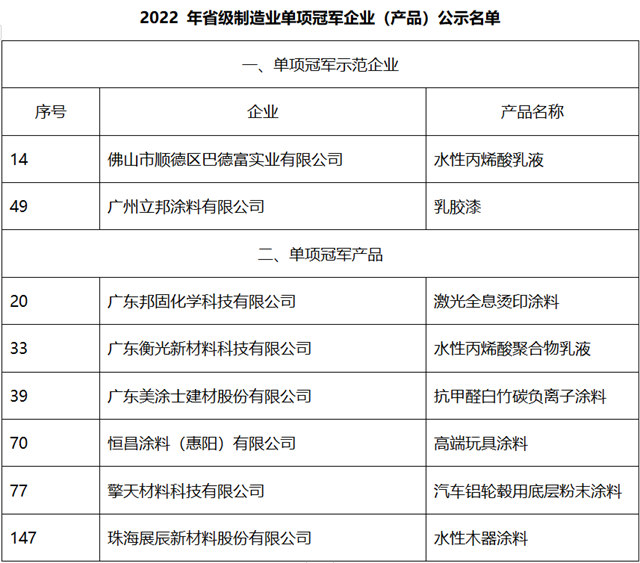 2022 年省级制造业单项冠军企业（产品）公示名单

| 一、单项冠军示范企业 | | |
|---|---|---|
| 序号 | 企业 | 产品名称 |
| 14 | 佛山市顺德区巴德富实业有限公司 | 水性丙烯酸乳液 |
| 49 | 广州立邦涂料有限公司 | 乳胶漆 |
| 二、单项冠军产品 | | |
| 20 | 广东邦固化学科技有限公司 | 激光全息烫印涂料 |
| 33 | 广东衡光新材料科技有限公司 | 水性丙烯酸聚合物乳液 |
| 39 | 广东美涂士建材股份有限公司 | 抗甲醛白竹碳负离子涂料 |
| 70 | 恒昌涂料（惠阳）有限公司 | 高端玩具涂料 |
| 77 | 擎天材料科技有限公司 | 汽车铝轮毂用底层粉末涂料 |
| 147 | 珠海展辰新材料股份有限公司 | 水性木器涂料 |